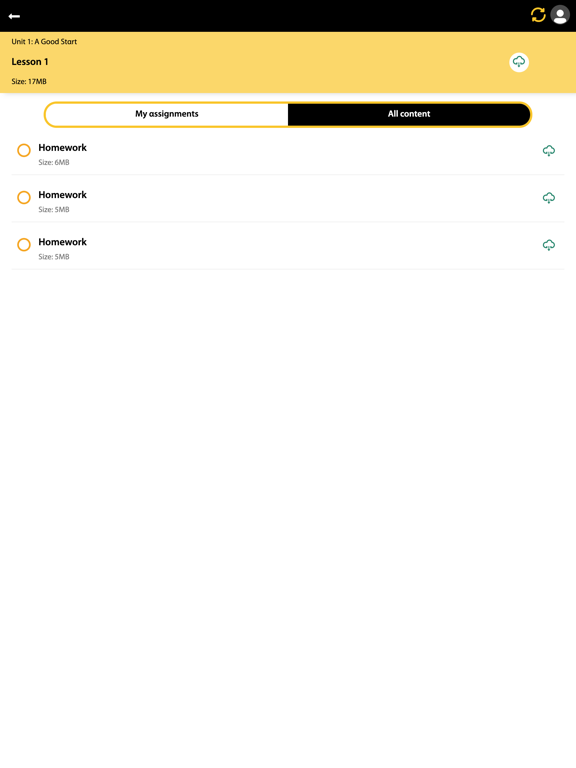 Unit 1: A Good Start

Lesson 1

Size: 17MB

My assignments

All content

Homework
Size: 6MB

Homework
Size: 5MB

Homework
Size: 5MB